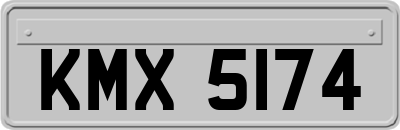 KMX 5174